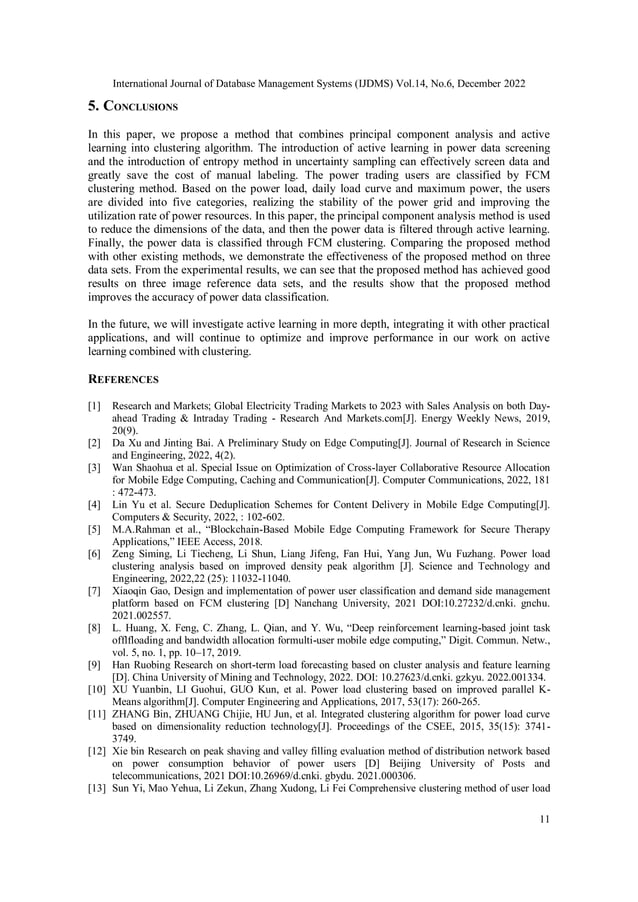 International Journal of Database Management Systems (IJDMS) Vol.14, No.6, December 2022

5. CONCLUSIONS

In this paper, we propose a method that combines principal component analysis and active learning into clustering algorithm. The introduction of active learning in power data screening and the introduction of entropy method in uncertainty sampling can effectively screen data and greatly save the cost of manual labeling. The power trading users are classified by FCM clustering method. Based on the power load, daily load curve and maximum power, the users are divided into five categories, realizing the stability of the power grid and improving the utilization rate of power resources. In this paper, the principal component analysis method is used to reduce the dimensions of the data, and then the power data is filtered through active learning. Finally, the power data is classified through FCM clustering. Comparing the proposed method with other existing methods, we demonstrate the effectiveness of the proposed method on three data sets. From the experimental results, we can see that the proposed method has achieved good results on three image reference data sets, and the results show that the proposed method improves the accuracy of power data classification.

In the future, we will investigate active learning in more depth, integrating it with other practical applications, and will continue to optimize and improve performance in our work on active learning combined with clustering.

REFERENCES

[1] Research and Markets; Global Electricity Trading Markets to 2023 with Sales Analysis on both Day-ahead Trading & Intraday Trading - Research And Markets.com[J]. Energy Weekly News, 2019, 20(9).
[2] Da Xu and Jinting Bai. A Preliminary Study on Edge Computing[J]. Journal of Research in Science and Engineering, 2022, 4(2).
[3] Wan Shaohua et al. Special Issue on Optimization of Cross-layer Collaborative Resource Allocation for Mobile Edge Computing, Caching and Communication[J]. Computer Communications, 2022, 181 : 472-473.
[4] Lin Yu et al. Secure Deduplication Schemes for Content Delivery in Mobile Edge Computing[J]. Computers & Security, 2022, : 102-602.
[5] M.A.Rahman et al., “Blockchain-Based Mobile Edge Computing Framework for Secure Therapy Applications,” IEEE Access, 2018.
[6] Zeng Siming, Li Tiecheng, Li Shun, Liang Jifeng, Fan Hui, Yang Jun, Wu Fuzhang. Power load clustering analysis based on improved density peak algorithm [J]. Science and Technology and Engineering, 2022,22 (25): 11032-11040.
[7] Xiaoqin Gao, Design and implementation of power user classification and demand side management platform based on FCM clustering [D] Nanchang University, 2021 DOI:10.27232/d.cnki. gnchu. 2021.002557.
[8] L. Huang, X. Feng, C. Zhang, L. Qian, and Y. Wu, “Deep reinforcement learning-based joint task offlfloading and bandwidth allocation formulti-user mobile edge computing,” Digit. Commun. Netw., vol. 5, no. 1, pp. 10–17, 2019.
[9] Han Ruobing Research on short-term load forecasting based on cluster analysis and feature learning [D]. China University of Mining and Technology, 2022. DOI: 10.27623/d.cnki. gzkyu. 2022.001334.
[10] XU Yuanbin, LI Guohui, GUO Kun, et al. Power load clustering based on improved parallel K-Means algorithm[J]. Computer Engineering and Applications, 2017, 53(17): 260-265.
[11] ZHANG Bin, ZHUANG Chijie, HU Jun, et al. Integrated clustering algorithm for power load curve based on dimensionality reduction technology[J]. Proceedings of the CSEE, 2015, 35(15): 3741-3749.
[12] Xie bin Research on peak shaving and valley filling evaluation method of distribution network based on power consumption behavior of power users [D] Beijing University of Posts and telecommunications, 2021 DOI:10.26969/d.cnki. gbydu. 2021.000306.
[13] Sun Yi, Mao Yehua, Li Zekun, Zhang Xudong, Li Fei Comprehensive clustering method of user load

11